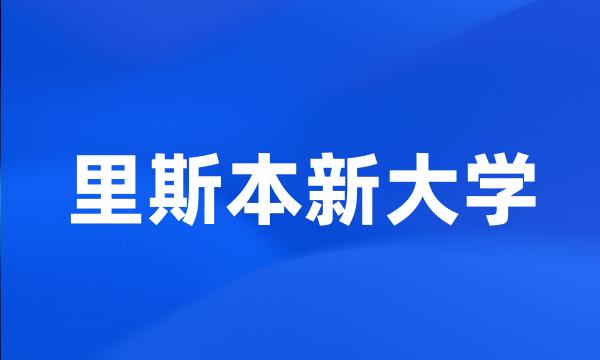 里斯本新大学